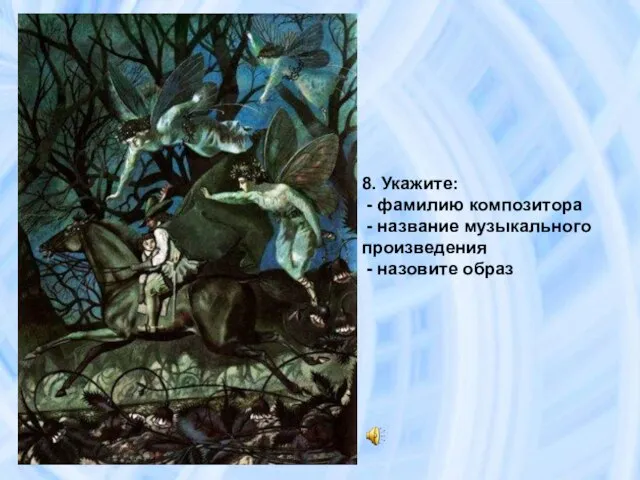 8. Укажите:
- фамилию композитора
- название музыкального произведения
- назовите образ